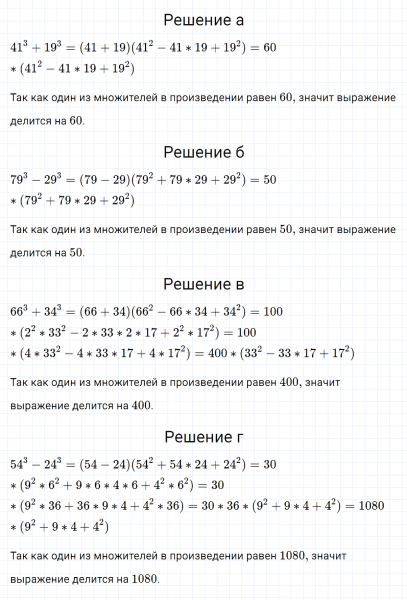 Решение а

$41^3 + 19^3 = (41 + 19)(41^2 - 41 * 19 + 19^2) = 60 * (41^2 - 41 * 19 + 19^2)$

Так как один из множителей в произведении равен $60$, значит выражение делится на $60$.

Решение б

$79^3 - 29^3 = (79 - 29)(79^2 + 79 * 29 + 29^2) = 50 * (79^2 + 79 * 29 + 29^2)$

Так как один из множителей в произведении равен $50$, значит выражение делится на $50$.

Решение в

$66^3 + 34^3 = (66 + 34)(66^2 - 66 * 34 + 34^2) = 100 * (2^2 * 33^2 - 2 * 33 * 2 * 17 + 2^2 * 17^2) = 100 * (4 * 33^2 - 4 * 33 * 17 + 4 * 17^2) = 400 * (33^2 - 33 * 17 + 17^2)$

Так как один из множителей в произведении равен $400$, значит выражение делится на $400$.

Решение г

$54^3 - 24^3 = (54 - 24)(54^2 + 54 * 24 + 24^2) = 30 * (9^2 * 6^2 + 9 * 6 * 4 * 6 + 4^2 * 6^2) = 30 * (9^2 * 36 + 36 * 9 * 4 + 4^2 * 36) = 30 * 36 * (9^2 + 9 * 4 + 4^2) = 1080 * (9^2 + 9 * 4 + 4^2)$

Так как один из множителей в произведении равен $1080$, значит выражение делится на $1080$.